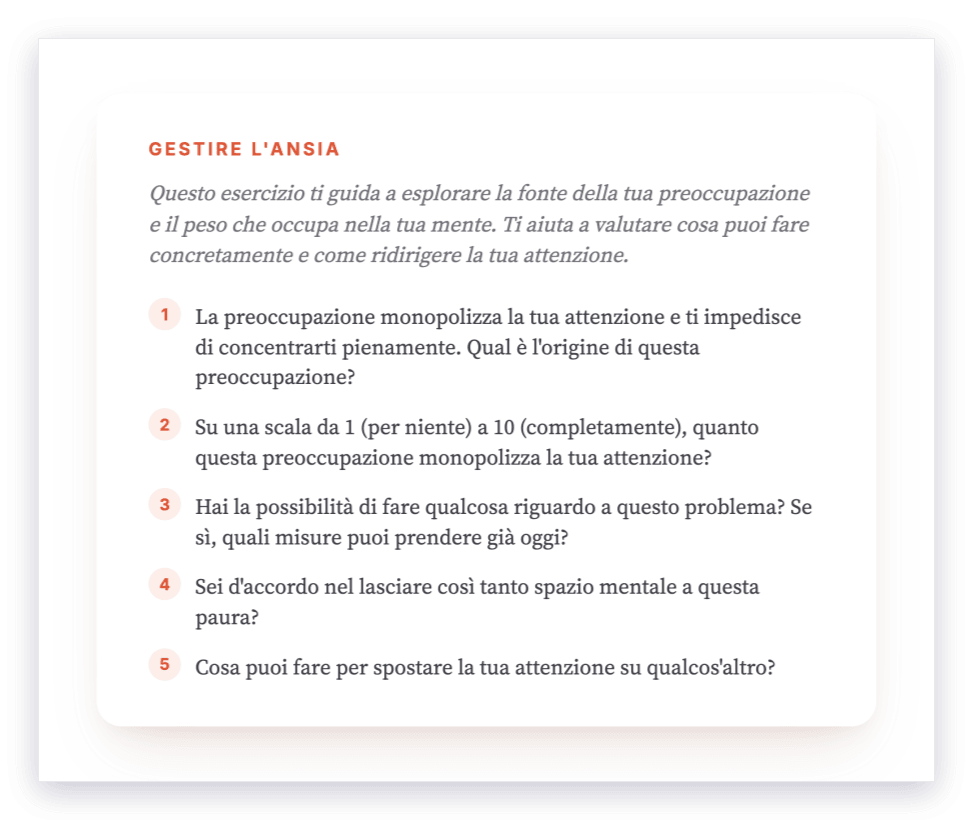 GESTIRE L'ANSIA

Questo esercizio ti guida a esplorare la fonte della tua preoccupazione e il peso che occupa nella tua mente. Ti aiuta a valutare cosa puoi fare concretamente e come ridirigere la tua attenzione.

1 La preoccupazione monopolizza la tua attenzione e ti impedisce di concentrarti pienamente. Qual è l'origine di questa preoccupazione?

2 Su una scala da 1 (per niente) a 10 (completamente), quanto questa preoccupazione monopolizza la tua attenzione?

3 Hai la possibilità di fare qualcosa riguardo a questo problema? Se sì, quali misure puoi prendere già oggi?

4 Sei d'accordo nel lasciare così tanto spazio mentale a questa paura?

5 Cosa puoi fare per spostare la tua attenzione su qualcos'altro?